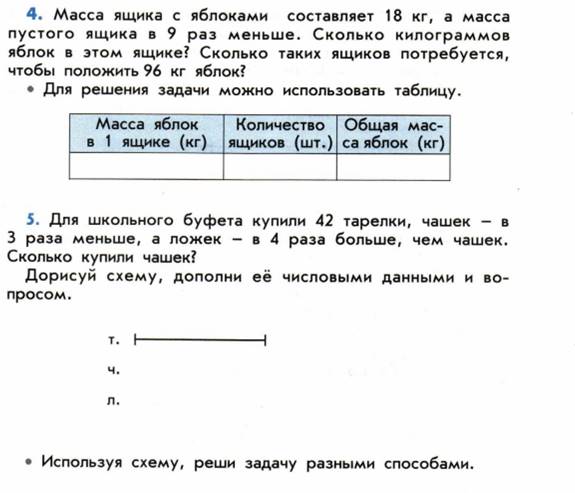 4. Масса ящика с яблоками составляет 18 кг, а масса пустого ящика в 9 раз меньше. Сколько килограммов яблок в этом ящике? Сколько таких ящиков потребуется, чтобы положить 96 кг яблок?

• Для решения задачи можно использовать таблицу.

| Масса яблок в 1 ящике (кг) | Количество ящиков (шт.) | Общая масса яблок (кг) |
|---|---|---|
| | | |

5. Для школьного буфета купили 42 тарелки, чашек – в 3 раза меньше, а ложек – в 4 раза больше, чем чашек. Сколько купили чашек?

Дорисуй схему, дополни её числовыми данными и вопросом.

т.

ч.

л.

• Используя схему, реши задачу разными способами.